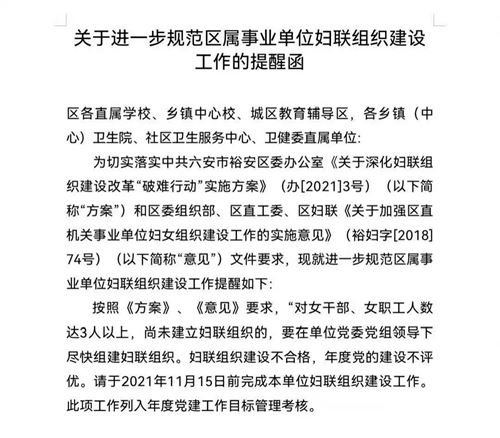 关于进一步规范区属事业单位妇联组织建设工作的提醒函

区各直属学校、乡镇中心校、城区教育辅导区，各乡镇（中心）卫生院、社区卫生服务中心、卫健委直属单位：

为切实落实中共六安市裕安区委办公室《关于深化妇联组织建设改革“破难行动”实施方案》（办[2021]3号）（以下简称“方案”）和区委组织部、区直工委、区妇联《关于加强区直机关事业单位妇女组织建设工作的实施意见》（裕妇字[2018]74号）（以下简称“意见”）文件要求，现就进一步规范区属事业单位妇联组织建设工作提醒如下：

按照《方案》、《意见》要求，“对女干部、女职工人数达3人以上，尚未建立妇联组织的，要在单位党委党组领导下尽快组建妇联组织。妇联组织建设不合格，年度党的建设不评优。请于2021年11月15日前完成本单位妇联组织建设工作。此项工作列入年度党建工作目标管理考核。